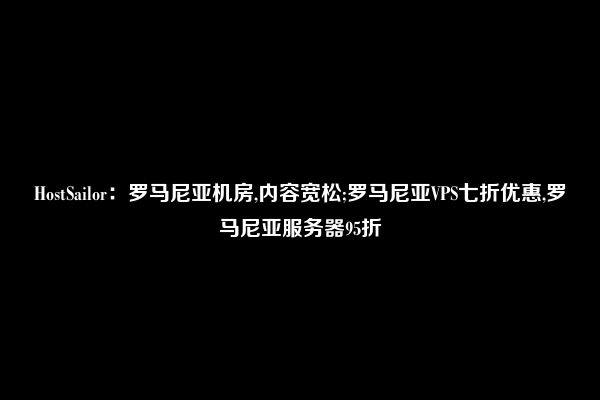 HostSailor：罗马尼亚机房,内容宽松;罗马尼亚VPS七折优惠,罗马尼亚服务器95折